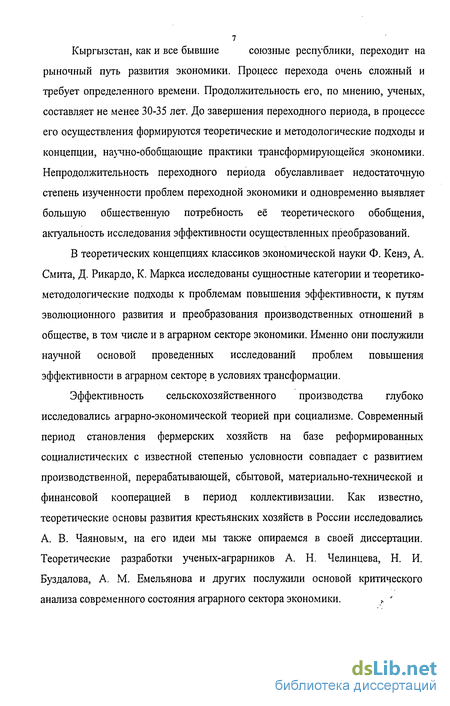 7

Кыргызстан, как и все бывшие союзные республики, переходит на рыночный путь развития экономики. Процесс перехода очень сложный и требует определенного времени. Продолжительность его, по мнению, ученых, составляет не менее 30-35 лет. До завершения переходного периода, в процессе его осуществления формируются теоретические и методологические подходы и концепции, научно-обобщающие практики трансформирующейся экономики. Непродолжительность переходного периода обуславливает недостаточную степень изученности проблем переходной экономики и одновременно выявляет большую общественную потребность её теоретического обобщения, актуальность исследования эффективности осуществленных преобразований.

В теоретических концепциях классиков экономической науки Ф. Кенэ, А. Смита, Д. Рикардо, К. Маркса исследованы сущностные категории и теоретико-методологические подходы к проблемам повышения эффективности, к путям эволюционного развития и преобразования производственных отношений в обществе, в том числе и в аграрном секторе экономики. Именно они послужили научной основой проведенных исследований проблем повышения эффективности в аграрном секторе в условиях трансформации.

Эффективность сельскохозяйственного производства глубоко исследовались аграрно-экономической теорией при социализме. Современный период становления фермерских хозяйств на базе реформированных социалистических с известной степенью условности совпадает с развитием производственной, перерабатывающей, сбытовой, материально-технической и финансовой кооперацией в период коллективизации. Как известно, теоретические основы развития крестьянских хозяйств в России исследовались А. В. Чаяновым, на его идеи мы также опираемся в своей диссертации. Теоретические разработки ученых-аграрников А. Н. Челинцева, Н. И. Буздалова, А. М. Емельянова и других послужили основой критического анализа современного состояния аграрного сектора экономики.

dsLib.net
библиотека диссертаций